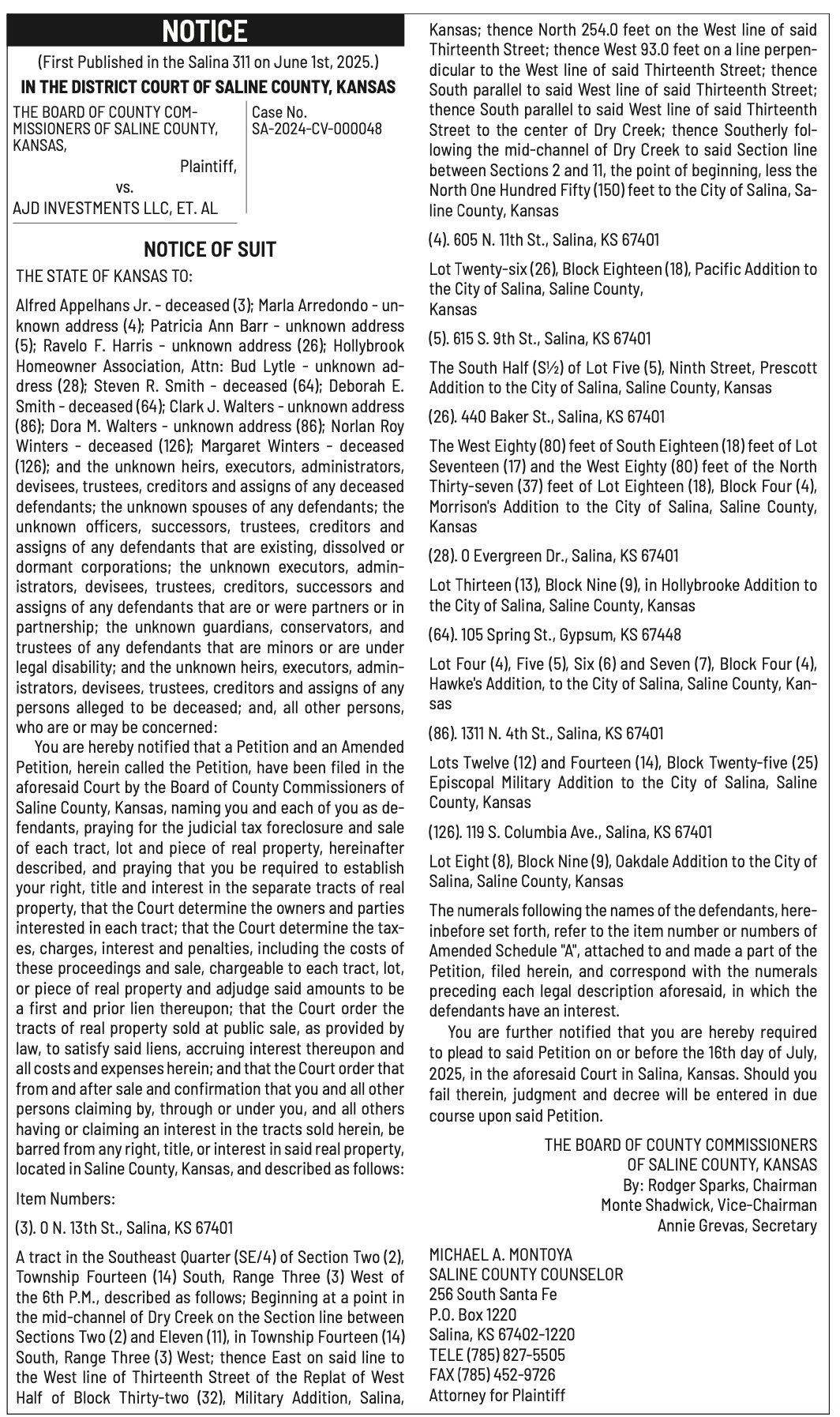 NOTICE

(First Published in the Salina 311 on June 1st, 2025.)

IN THE DISTRICT COURT OF SALINE COUNTY, KANSAS

THE BOARD OF COUNTY COMMISSIONERS OF SALINE COUNTY, KANSAS,
Plaintiff,
vs.
AJD INVESTMENTS LLC, ET. AL

Case No.
SA-2024-CV-000048

NOTICE OF SUIT

THE STATE OF KANSAS TO:

Alfred Appelhans Jr. - deceased (3); Marla Arredondo - unknown address (4); Patricia Ann Barr - unknown address (5); Ravelo F. Harris - unknown address (26); Hollybrook Homeowner Association, Attn: Bud Lytle - unknown address (28); Steven R. Smith - deceased (64); Deborah E. Smith - deceased (64); Clark J. Walters - unknown address (86); Dora M. Walters - unknown address (86); Norlan Roy Winters - deceased (126); Margaret Winters - deceased (126); and the unknown heirs, executors, administrators, devisees, trustees, creditors and assigns of any deceased defendants; the unknown spouses of any defendants; the unknown officers, successors, trustees, creditors and assigns of any defendants that are existing, dissolved or dormant corporations; the unknown executors, administrators, devisees, trustees, creditors, successors and assigns of any defendants that are or were partners or in partnership; the unknown guardians, conservators, and trustees of any defendants that are minors or are under legal disability; and the unknown heirs, executors, administrators, devisees, trustees, creditors and assigns of any persons alleged to be deceased; and, all other persons, who are or may be concerned:

You are hereby notified that a Petition and an Amended Petition, herein called the Petition, have been filed in the aforesaid Court by the Board of County Commissioners of Saline County, Kansas, naming you and each of you as defendants, praying for the judicial tax foreclosure and sale of each tract, lot and piece of real property, hereinafter described, and praying that you be required to establish your right, title and interest in the separate tracts of real property, that the Court determine the owners and parties interested in each tract; that the Court determine the taxes, charges, interest and penalties, including the costs of these proceedings and sale, chargeable to each tract, lot, or piece of real property and adjudge said amounts to be a first and prior lien thereupon; that the Court order the tracts of real property sold at public sale, as provided by law, to satisfy said liens, accruing interest thereupon and all costs and expenses herein; and that the Court order that from and after sale and confirmation that you and all other persons claiming by, through or under you, and all others having or claiming an interest in the tracts sold herein, be barred from any right, title, or interest in said real property, located in Saline County, Kansas, and described as follows:

Item Numbers:

(3). 0 N. 13th St., Salina, KS 67401

A tract in the Southeast Quarter (SE/4) of Section Two (2), Township Fourteen (14) South, Range Three (3) West of the 6th P.M., described as follows; Beginning at a point in the mid-channel of Dry Creek on the Section line between Sections Two (2) and Eleven (11), in Township Fourteen (14) South, Range Three (3) West; thence East on said line to the West line of Thirteenth Street of the Replat of West Half of Block Thirty-two (32), Military Addition, Salina, Kansas; thence North 254.0 feet on the West line of said Thirteenth Street; thence West 93.0 feet on a line perpendicular to the West line of said Thirteenth Street; thence South parallel to said West line of said Thirteenth Street; thence South parallel to said West line of said Thirteenth Street to the center of Dry Creek; thence Southerly following the mid-channel of Dry Creek to said Section line between Sections 2 and 11, the point of beginning, less the North One Hundred Fifty (150) feet to the City of Salina, Saline County, Kansas

(4). 605 N. 11th St., Salina, KS 67401

Lot Twenty-six (26), Block Eighteen (18), Pacific Addition to the City of Salina, Saline County,
Kansas

(5). 615 S. 9th St., Salina, KS 67401

The South Half (S½) of Lot Five (5), Ninth Street, Prescott Addition to the City of Salina, Saline County, Kansas

(26). 440 Baker St., Salina, KS 67401

The West Eighty (80) feet of South Eighteen (18) feet of Lot Seventeen (17) and the West Eighty (80) feet of the North Thirty-seven (37) feet of Lot Eighteen (18), Block Four (4), Morrison's Addition to the City of Salina, Saline County, Kansas

(28). 0 Evergreen Dr., Salina, KS 67401

Lot Thirteen (13), Block Nine (9), in Hollybrooke Addition to the City of Salina, Saline County, Kansas

(64). 105 Spring St., Gypsum, KS 67448

Lot Four (4), Five (5), Six (6) and Seven (7), Block Four (4), Hawke's Addition, to the City of Salina, Saline County, Kansas

(86). 1311 N. 4th St., Salina, KS 67401

Lots Twelve (12) and Fourteen (14), Block Twenty-five (25) Episcopal Military Addition to the City of Salina, Saline County, Kansas

(126). 119 S. Columbia Ave., Salina, KS 67401

Lot Eight (8), Block Nine (9), Oakdale Addition to the City of Salina, Saline County, Kansas

The numerals following the names of the defendants, hereinbefore set forth, refer to the item number or numbers of Amended Schedule "A", attached to and made a part of the Petition, filed herein, and correspond with the numerals preceding each legal description aforesaid, in which the defendants have an interest.

You are further notified that you are hereby required to plead to said Petition on or before the 16th day of July, 2025, in the aforesaid Court in Salina, Kansas. Should you fail therein, judgment and decree will be entered in due course upon said Petition.

THE BOARD OF COUNTY COMMISSIONERS
OF SALINE COUNTY, KANSAS
By: Rodger Sparks, Chairman
Monte Shadwick, Vice-Chairman
Annie Grevas, Secretary

MICHAEL A. MONTOYA
SALINE COUNTY COUNSELOR
256 South Santa Fe
P.O. Box 1220
Salina, KS 67402-1220
TELE (785) 827-5505
FAX (785) 452-9726
Attorney for Plaintiff